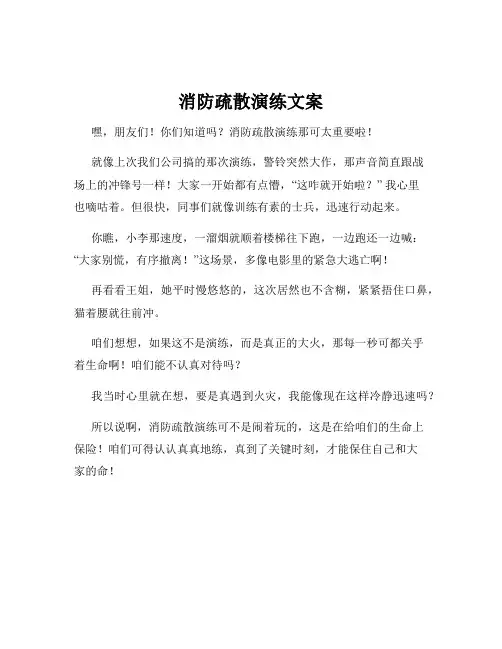 消防疏散演练文案

嘿，朋友们！你们知道吗？消防疏散演练那可太重要啦！

就像上次我们公司搞的那次演练，警铃突然大作，那声音简直跟战场上的冲锋号一样！大家一开始都有点懵，“这咋就开始啦？”我心里也嘀咕着。但很快，同事们就像训练有素的士兵，迅速行动起来。

你瞧，小李那速度，一溜烟就顺着楼梯往下跑，一边跑还一边喊：“大家别慌，有序撤离！”这场景，多像电影里的紧急大逃亡啊！

再看看王姐，她平时慢悠悠的，这次居然也不含糊，紧紧捂住口鼻，猫着腰就往前冲。

咱们想想，如果这不是演练，而是真正的大火，那每一秒可都关乎着生命啊！咱们能不认真对待吗？

我当时心里就在想，要是真遇到火灾，我能像现在这样冷静迅速吗？

所以说啊，消防疏散演练可不是闹着玩的，这是在给咱们的生命上保险！咱们可得认认真真地练，真到了关键时刻，才能保住自己和大家的命！